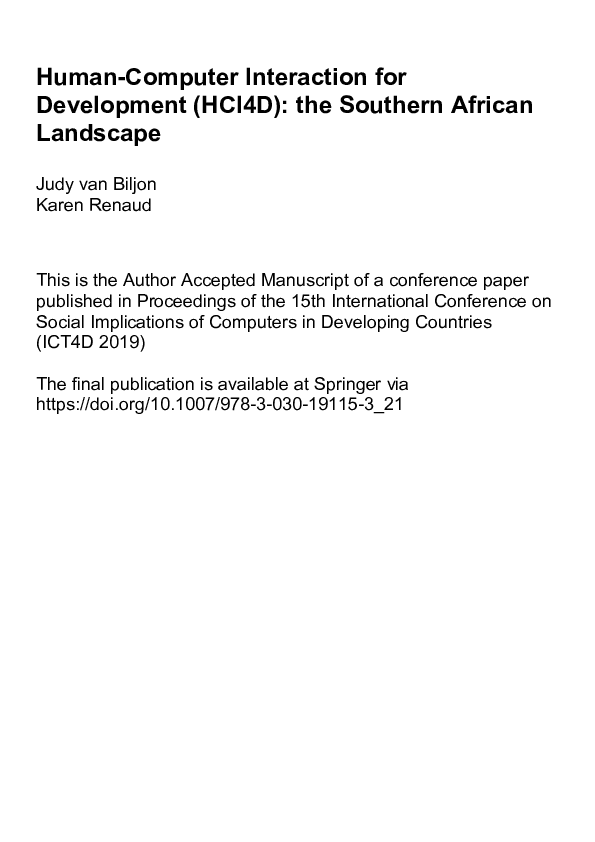 Human-Computer Interaction for Development (HCI4D): the Southern African Landscape

Judy van Biljon
Karen Renaud

This is the Author Accepted Manuscript of a conference paper published in Proceedings of the 15th International Conference on Social Implications of Computers in Developing Countries (ICT4D 2019)

The final publication is available at Springer via https://doi.org/10.1007/978-3-030-19115-3_21